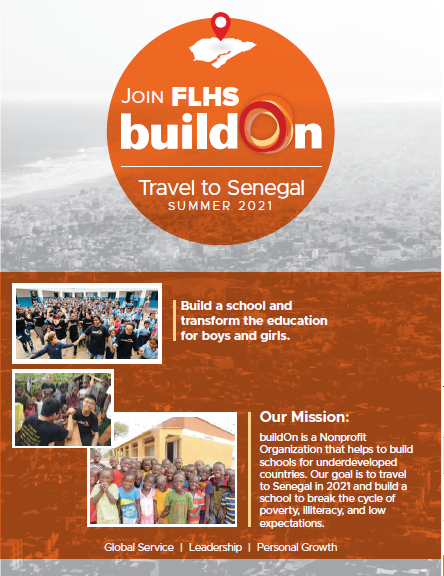 JOIN FLHS
buildOn

Travel to Senegal
SUMMER 2021

Build a school and transform the education for boys and girls.

Our Mission:

buildOn is a Nonprofit Organization that helps to build schools for underdeveloped countries. Our goal is to travel to Senegal in 2021 and build a school to break the cycle of poverty, illiteracy, and low expectations.

Global Service | Leadership | Personal Growth